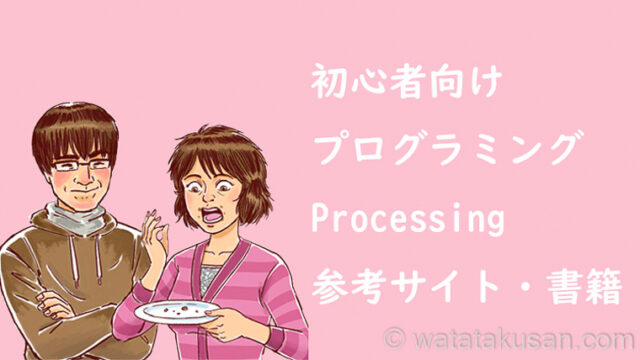 初心者向け
プログラミング
Processing
参考サイト・書籍

© watatakusan.com